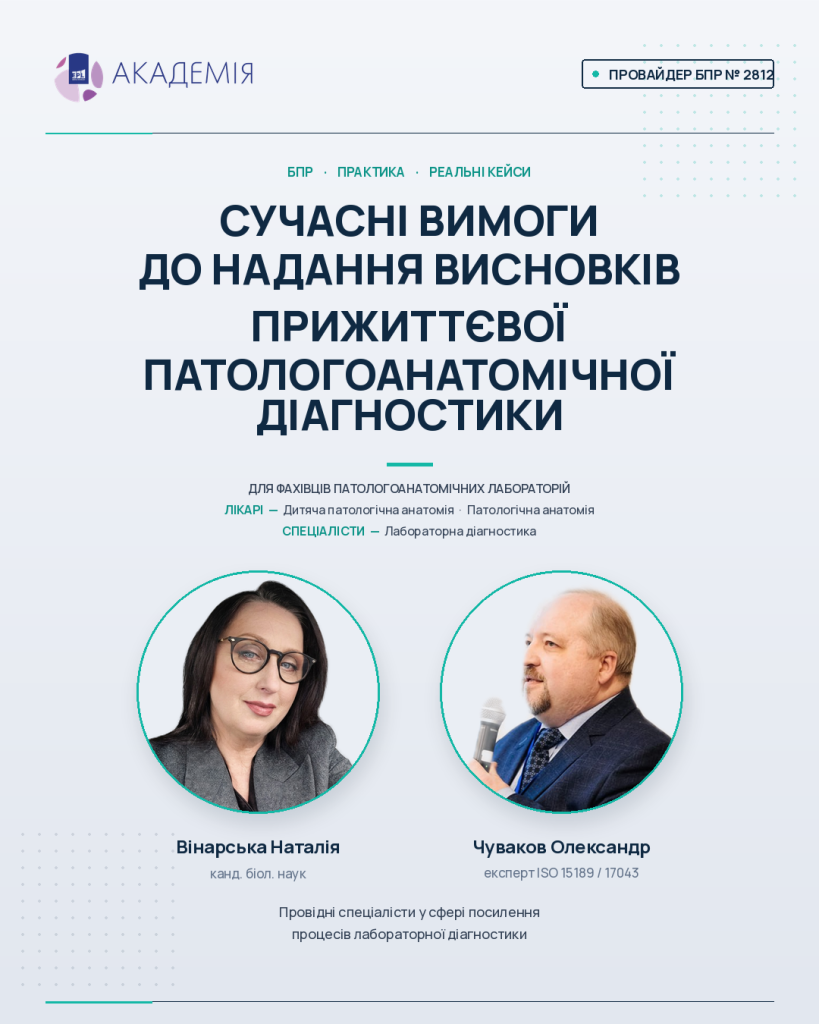 АКАДЕМІЯ

ПРОВАЙДЕР БПР № 2812

БПР · ПРАКТИКА · РЕАЛЬНІ КЕЙСИ

СУЧАСНІ ВИМОГИ
ДО НАДАННЯ ВИСНОВКІВ
ПРИЖИТТЄВОЇ
ПАТОЛОГОАНАТОМІЧНОЇ
ДІАГНОСТИКИ

ДЛЯ ФАХІВЦІВ ПАТОЛОГОАНАТОМІЧНИХ ЛАБОРАТОРІЙ
ЛІКАРІ — Дитяча патологічна анатомія · Патологічна анатомія
СПЕЦІАЛІСТИ — Лабораторна діагностика

Вінарська Наталія
канд. біол. наук

Чуваков Олександр
експерт ISO 15189 / 17043

Провідні спеціалісти у сфері посилення процесів лабораторної діагностики